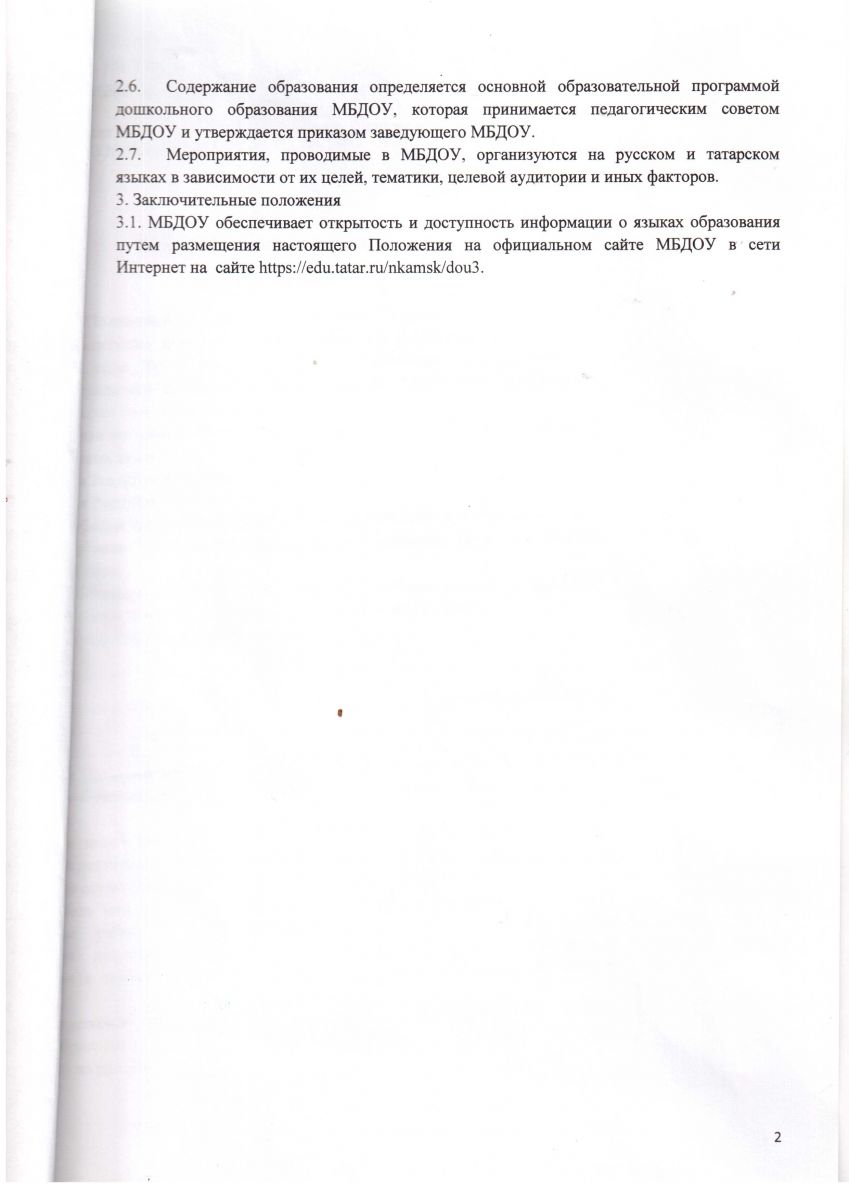 2.6. Содержание образования определяется основной образовательной программой дошкольного образования МБДОУ, которая принимается педагогическим советом МБДОУ и утверждается приказом заведующего МБДОУ.
2.7. Мероприятия, проводимые в МБДОУ, организуются на русском и татарском языках в зависимости от их целей, тематики, целевой аудитории и иных факторов.
3. Заключительные положения
3.1. МБДОУ обеспечивает открытость и доступность информации о языках образования путем размещения настоящего Положения на официальном сайте МБДОУ в сети Интернет на сайте https://edu.tatar.ru/nkamsk/dou3.

2